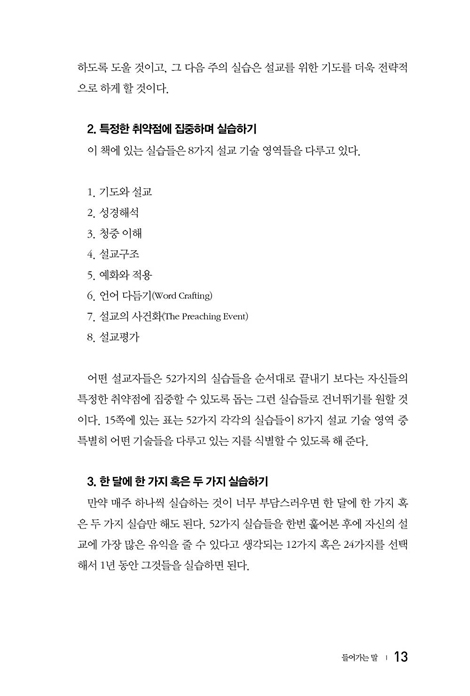 하도록 도울 것이고, 그 다음 주의 실습은 설교를 위한 기도를 더욱 전략적으로 하게 할 것이다.

2. 특정한 취약점에 집중하며 실습하기

이 책에 있는 실습들은 8가지 설교 기술 영역들을 다루고 있다.

1. 기도와 설교
2. 성경해석
3. 청중 이해
4. 설교구조
5. 예화와 적용
6. 언어 다듬기(Word Crafting)
7. 설교의 사건화(The Preaching Event)
8. 설교평가

어떤 설교자들은 52가지의 실습들을 순서대로 끝내기 보다는 자신들의 특정한 취약점에 집중할 수 있도록 돕는 그런 실습들로 건너뛰기를 원할 것이다. 15쪽에 있는 표는 52가지 각각의 실습들이 8가지 설교 기술 영역 중 특별히 어떤 기술들을 다루고 있는 지를 식별할 수 있도록 해 준다.

3. 한 달에 한 가지 혹은 두 가지 실습하기

만약 매주 하나씩 실습하는 것이 너무 부담스러우면 한 달에 한 가지 혹은 두 가지 실습만 해도 된다. 52가지 실습들을 한번 훑어본 후에 자신의 설교에 가장 많은 유익을 줄 수 있다고 생각되는 12가지 혹은 24가지를 선택해서 1년 동안 그것들을 실습하면 된다.

들어가는 말 | 13